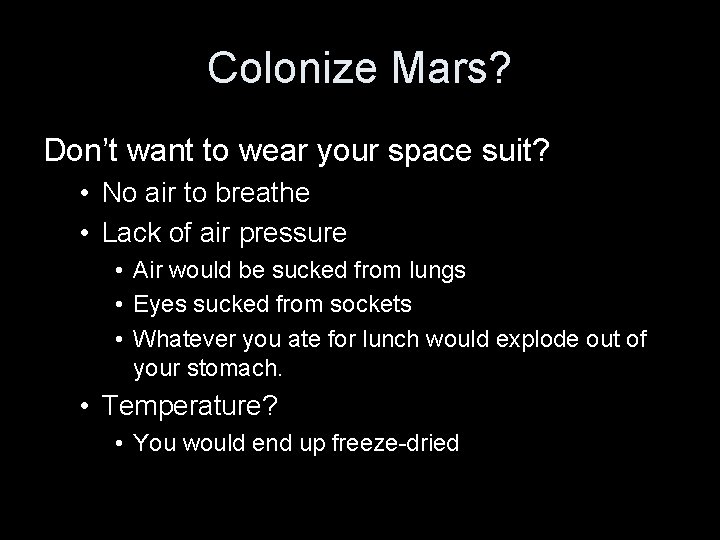 Colonize Mars?

Don’t want to wear your space suit?

• No air to breathe
• Lack of air pressure
  • Air would be sucked from lungs
  • Eyes sucked from sockets
  • Whatever you ate for lunch would explode out of your stomach.
• Temperature?
  • You would end up freeze-dried